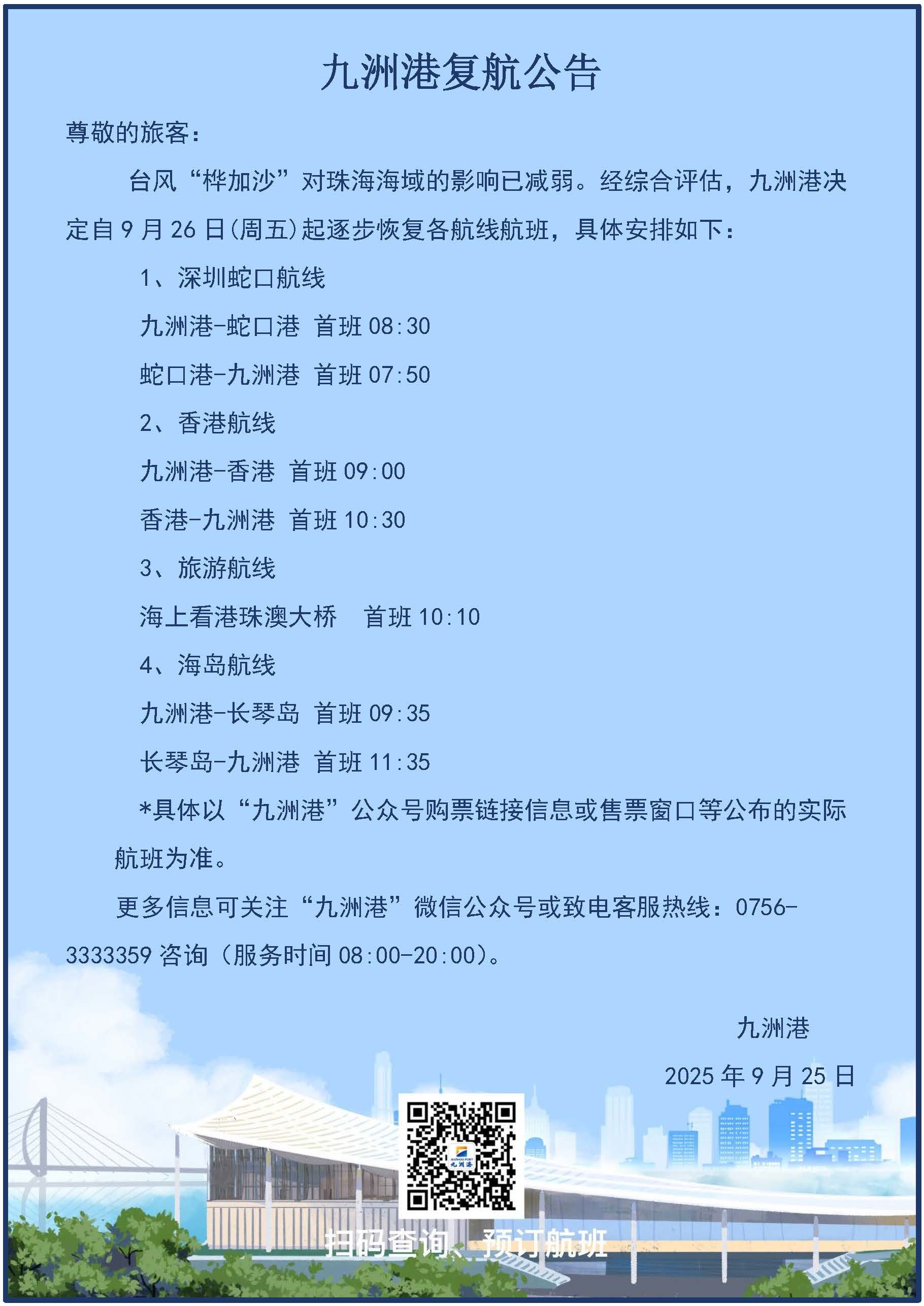 九洲港复航公告

尊敬的旅客：

台风“桦加沙”对珠海海域的影响已减弱。经综合评估，九洲港决定自 9 月 26 日(周五)起逐步恢复各航线航班，具体安排如下：

1、深圳蛇口航线

九洲港-蛇口港 首班 08:30

蛇口港-九洲港 首班 07:50

2、香港航线

九洲港-香港 首班 09:00

香港-九洲港 首班 10:30

3、旅游航线

海上看港珠澳大桥 首班 10:10

4、海岛航线

九洲港-长琴岛 首班 09:35

长琴岛-九洲港 首班 11:35

*具体以“九洲港”公众号购票链接信息或售票窗口等公布的实际航班为准。

更多信息可关注“九洲港”微信公众号或致电客服热线：0756-3333359 咨询（服务时间 08:00-20:00）。

九洲港

2025 年 9 月 25 日

九洲港

扫码查询、预订航班